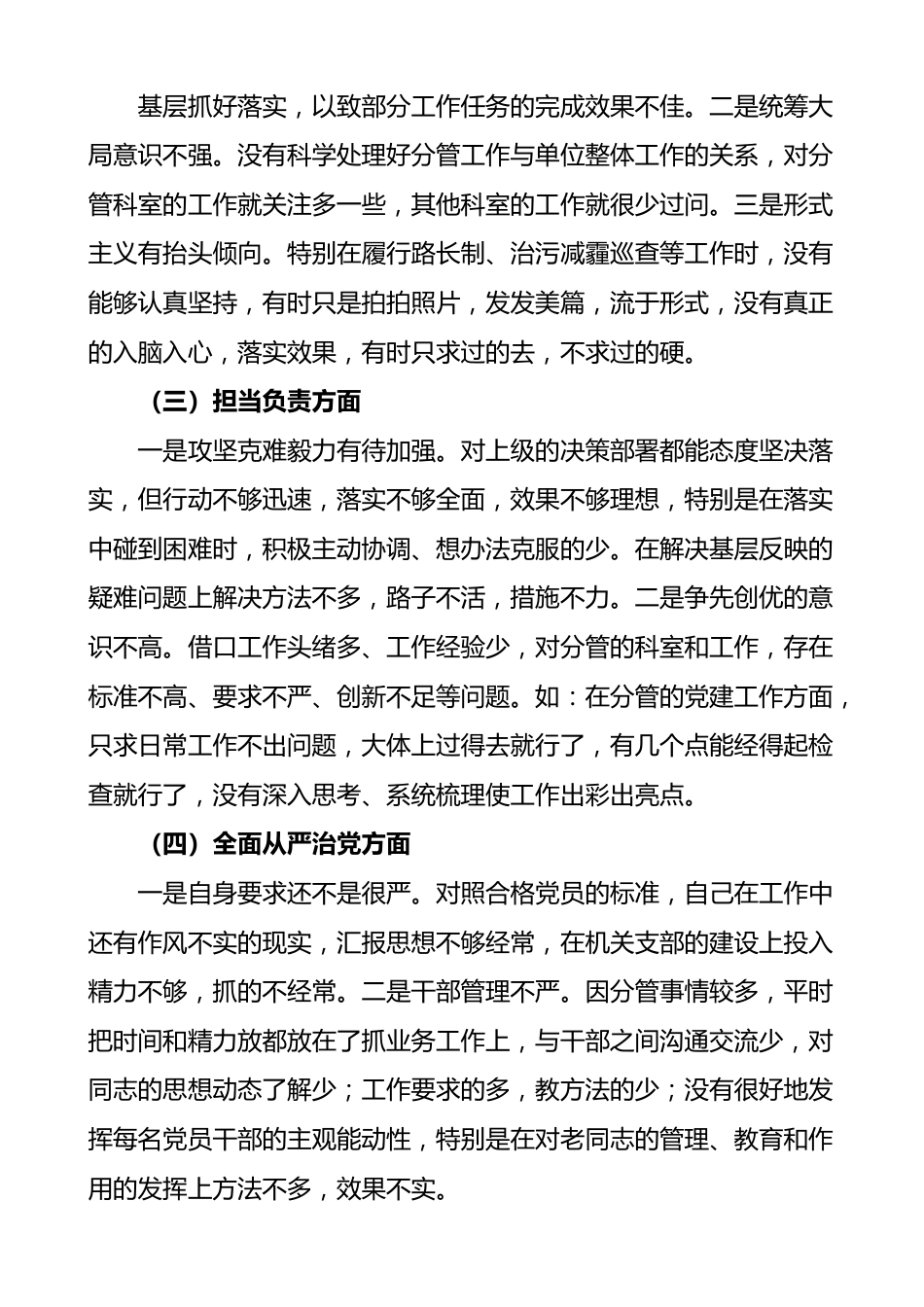 基层抓好落实，以致部分工作任务的完成效果不佳。二是统筹大局意识不强。没有科学处理好分管工作与单位整体工作的关系，对分管科室的工作就关注多一些，其他科室的工作就很少过问。三是形式主义有抬头倾向。特别在履行路长制、治污减霾巡查等工作时，没有能够认真坚持，有时只是拍拍照片，发发美篇，流于形式，没有真正的入脑入心，落实效果，有时只求过的去，不求过的硬。

（三）担当负责方面

一是攻坚克难毅力有待加强。对上级的决策部署都能态度坚决落实，但行动不够迅速，落实不够全面，效果不够理想，特别是在落实中碰到困难时，积极主动协调、想办法克服的少。在解决基层反映的疑难问题上解决方法不多，路子不活，措施不力。二是争先创优的意识不高。借口工作头绪多、工作经验少，对分管的科室和工作，存在标准不高、要求不严、创新不足等问题。如：在分管的党建工作方面，只求日常工作不出问题，大体上过得去就行了，有几个点能经得起检查就行了，没有深入思考、系统梳理使工作出彩出亮点。

（四）全面从严治党方面

一是自身要求还不是很严。对照合格党员的标准，自己在工作中还有作风不实的现实，汇报思想不够经常，在机关支部的建设上投入精力不够，抓的不经常。二是干部管理不严。因分管事情较多，平时把时间和精力放都放在了抓业务工作上，与干部之间沟通交流少，对同志的思想动态了解少；工作要求的多，教方法的少；没有很好地发挥每名党员干部的主观能动性，特别是在对老同志的管理、教育和作用的发挥上方法不多，效果不实。